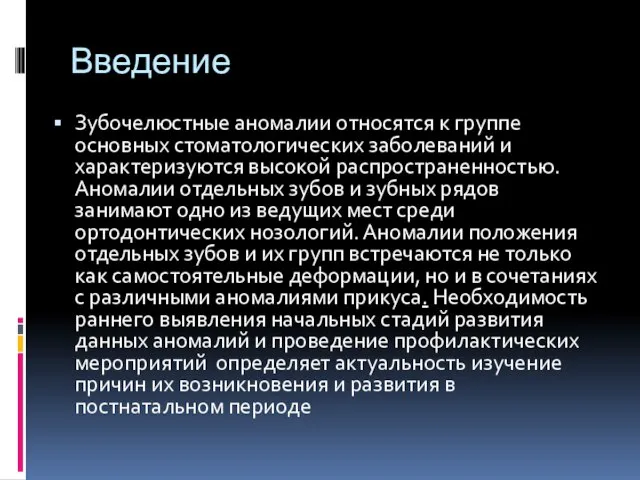 Введение

▪ Зубочелюстные аномалии относятся к группе основных стоматологических заболеваний и характеризуются высокой распространенностью. Аномалии отдельных зубов и зубных рядов занимают одно из ведущих мест среди ортодонтических нозологий. Аномалии положения отдельных зубов и их групп встречаются не только как самостоятельные деформации, но и в сочетаниях с различными аномалиями прикуса. Необходимость раннего выявления начальных стадий развития данных аномалий и проведение профилактических мероприятий определяет актуальность изучение причин их возникновения и развития в постнатальном периоде